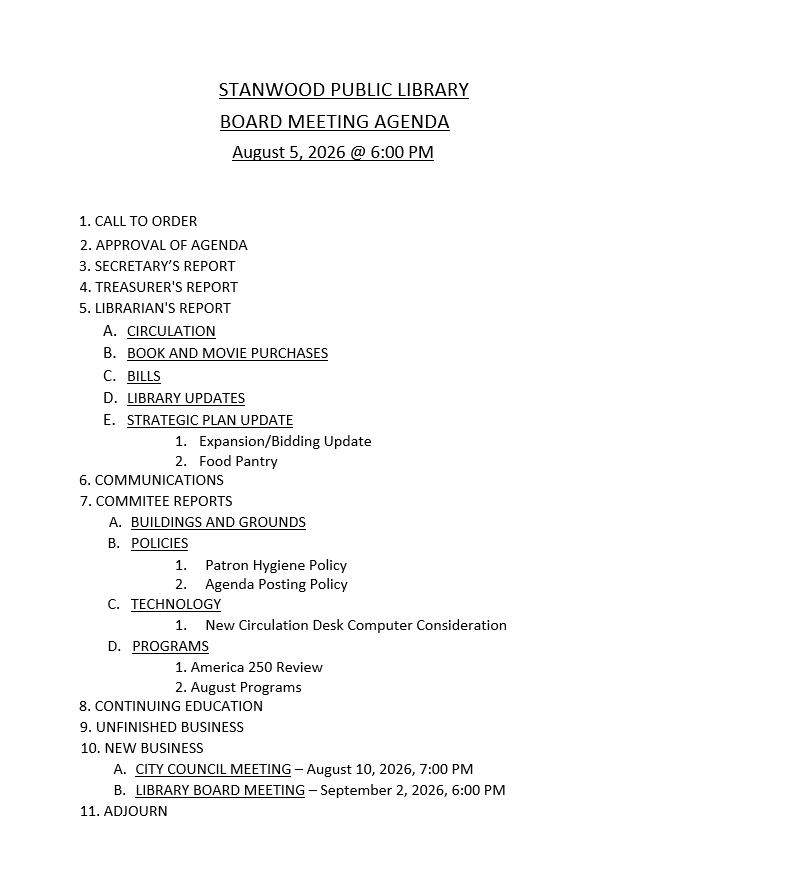 STANWOOD PUBLIC LIBRARY
BOARD MEETING AGENDA
August 5, 2026 @ 6:00 PM

1. CALL TO ORDER
2. APPROVAL OF AGENDA
3. SECRETARY'S REPORT
4. TREASURER'S REPORT
5. LIBRARIAN'S REPORT
A. CIRCULATION
B. BOOK AND MOVIE PURCHASES
C. BILLS
D. LIBRARY UPDATES
E. STRATEGIC PLAN UPDATE
1. Expansion/Bidding Update
2. Food Pantry
6. COMMUNICATIONS
7. COMMITEE REPORTS
A. BUILDINGS AND GROUNDS
B. POLICIES
1. Patron Hygiene Policy
2. Agenda Posting Policy
C. TECHNOLOGY
1. New Circulation Desk Computer Consideration
D. PROGRAMS
1. America 250 Review
2. August Programs
8. CONTINUING EDUCATION
9. UNFINISHED BUSINESS
10. NEW BUSINESS
A. CITY COUNCIL MEETING – August 10, 2026, 7:00 PM
B. LIBRARY BOARD MEETING – September 2, 2026, 6:00 PM
11. ADJOURN